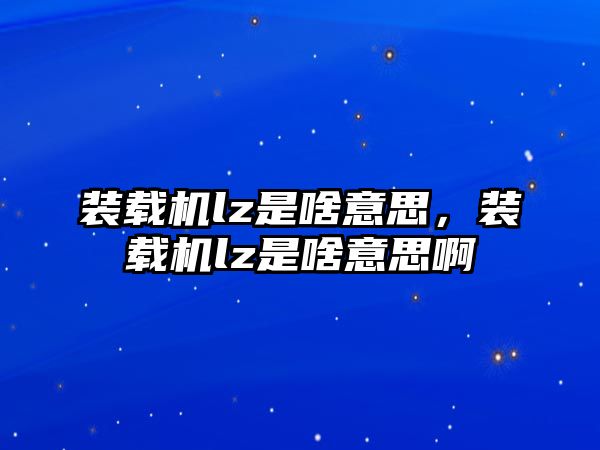 装载机lz是啥意思，装载机lz是啥意思啊